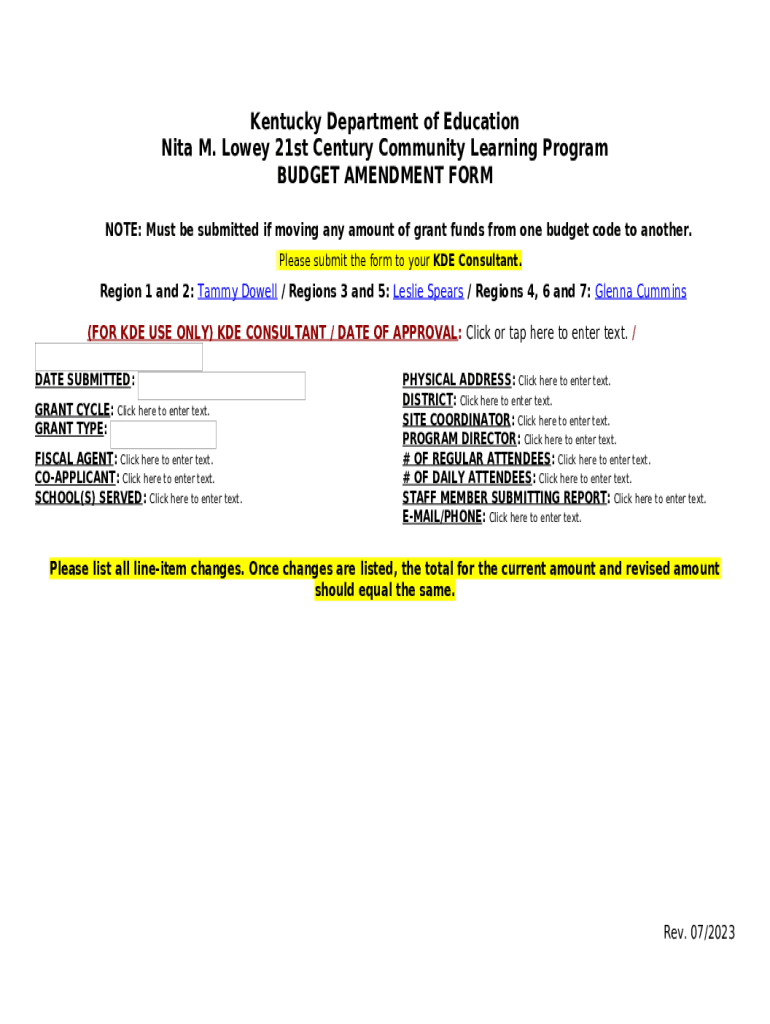 Kentucky Department of Education
Nita M. Lowey 21st Century Community Learning Program
BUDGET AMENDMENT FORM

NOTE: Must be submitted if moving any amount of grant funds from one budget code to another.

Please submit the form to your KDE Consultant.

Region 1 and 2: Tammy Dowell / Regions 3 and 5: Leslie Spears / Regions 4, 6 and 7: Glenna Cummins

(FOR KDE USE ONLY) KDE CONSULTANT / DATE OF APPROVAL: Click or tap here to enter text. /

DATE SUBMITTED:

GRANT CYCLE: Click here to enter text.
GRANT TYPE:

FISCAL AGENT: Click here to enter text.
CO-APPLICANT: Click here to enter text.
SCHOOL(S) SERVED: Click here to enter text.

PHYSICAL ADDRESS: Click here to enter text.
DISTRICT: Click here to enter text.
SITE COORDINATOR: Click here to enter text.
PROGRAM DIRECTOR: Click here to enter text.
# OF REGULAR ATTENDEES: Click here to enter text.
# OF DAILY ATTENDEES: Click here to enter text.
STAFF MEMBER SUBMITTING REPORT: Click here to enter text.
E-MAIL/PHONE: Click here to enter text.

Please list all line-item changes. Once changes are listed, the total for the current amount and revised amount should equal the same.

Rev. 07/2023